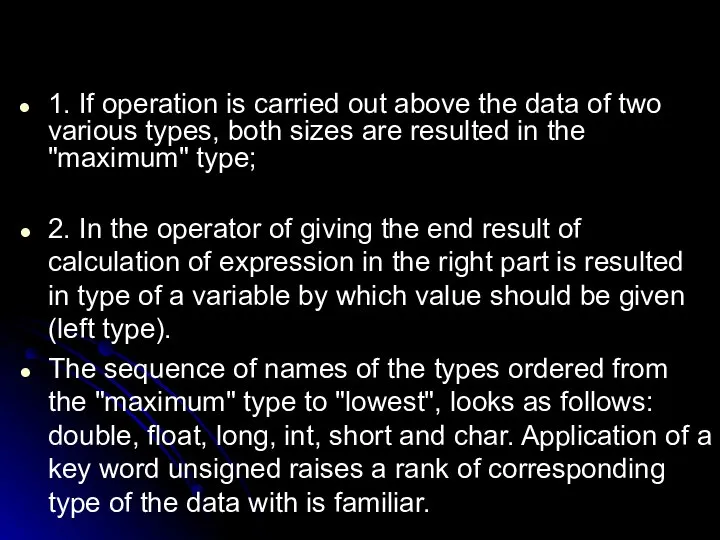 1. If operation is carried out above the data of two various types, both sizes are resulted in the "maximum" type;

2. In the operator of giving the end result of calculation of expression in the right part is resulted in type of a variable by which value should be given (left type).

The sequence of names of the types ordered from the "maximum" type to "lowest", looks as follows: double, float, long, int, short and char. Application of a key word unsigned raises a rank of corresponding type of the data with is familiar.